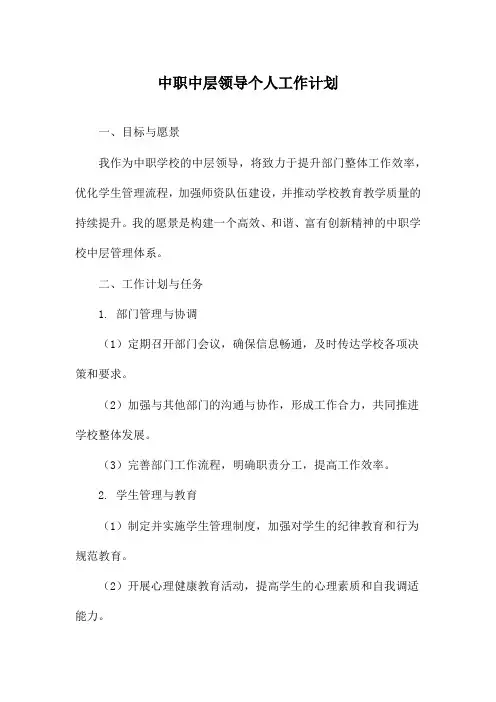 中职中层领导个人工作计划

一、目标与愿景

我作为中职学校的中层领导，将致力于提升部门整体工作效率，优化学生管理流程，加强师资队伍建设，并推动学校教育教学质量的持续提升。我的愿景是构建一个高效、和谐、富有创新精神的中职学校中层管理体系。

二、工作计划与任务

1. 部门管理与协调

（1）定期召开部门会议，确保信息畅通，及时传达学校各项决策和要求。

（2）加强与其他部门的沟通与协作，形成工作合力，共同推进学校整体发展。

（3）完善部门工作流程，明确职责分工，提高工作效率。

2. 学生管理与教育

（1）制定并实施学生管理制度，加强对学生的纪律教育和行为规范教育。

（2）开展心理健康教育活动，提高学生的心理素质和自我调适能力。